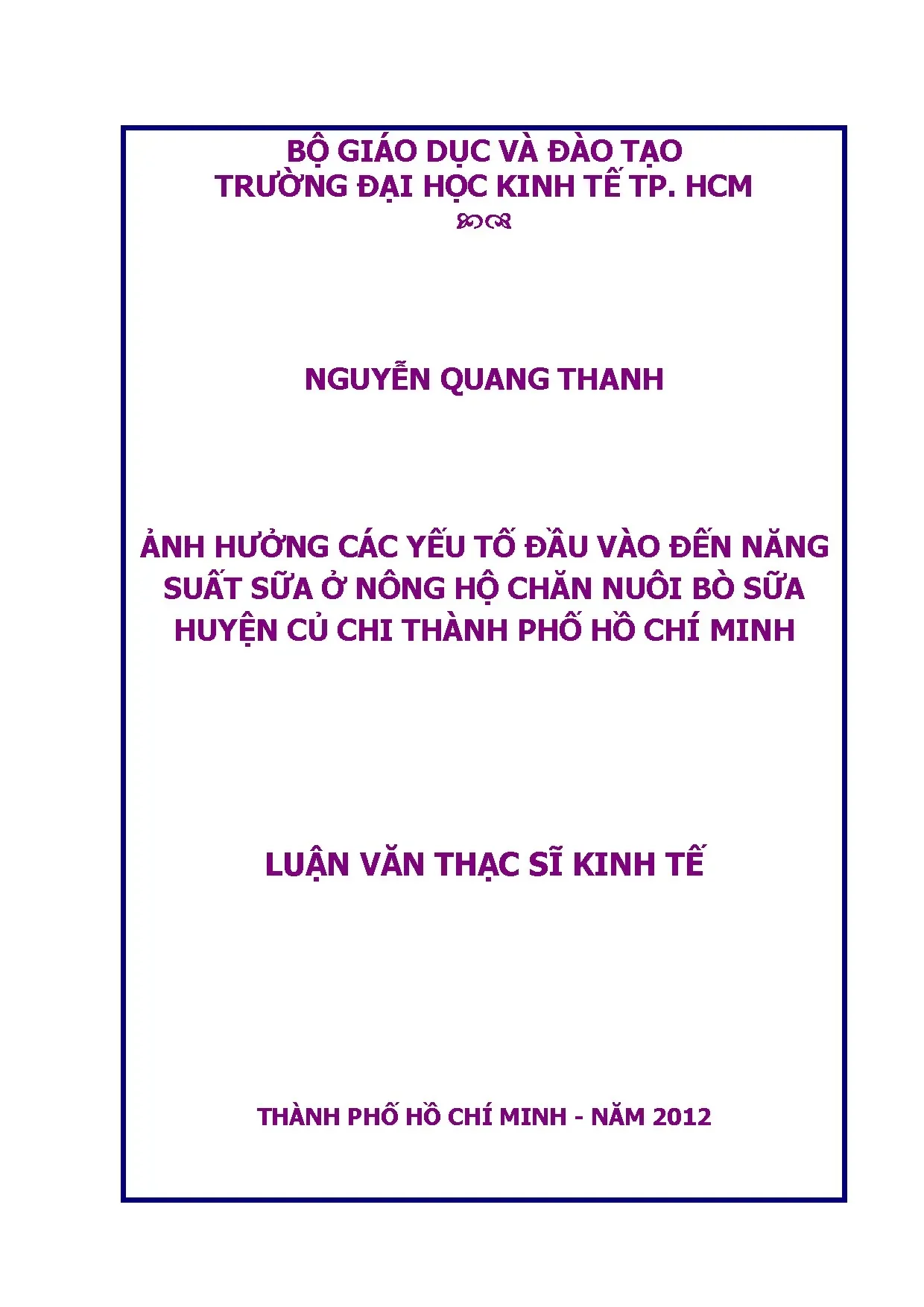 BỘ GIÁO DỤC VÀ ĐÀO TẠO
TRƯỜNG ĐẠI HỌC KINH TẾ TP. HCM

NGUYỄN QUANG THANH

ẢNH HƯỞNG CÁC YẾU TỐ ĐẦU VÀO ĐẾN NĂNG
SUẤT SỮA Ở NÔNG HỘ CHĂN NUÔI BÒ SỮA
HUYỆN CỦ CHI THÀNH PHỐ HỒ CHÍ MINH

LUẬN VĂN THẠC SĨ KINH TẾ

THÀNH PHỐ HỒ CHÍ MINH - NĂM 2012